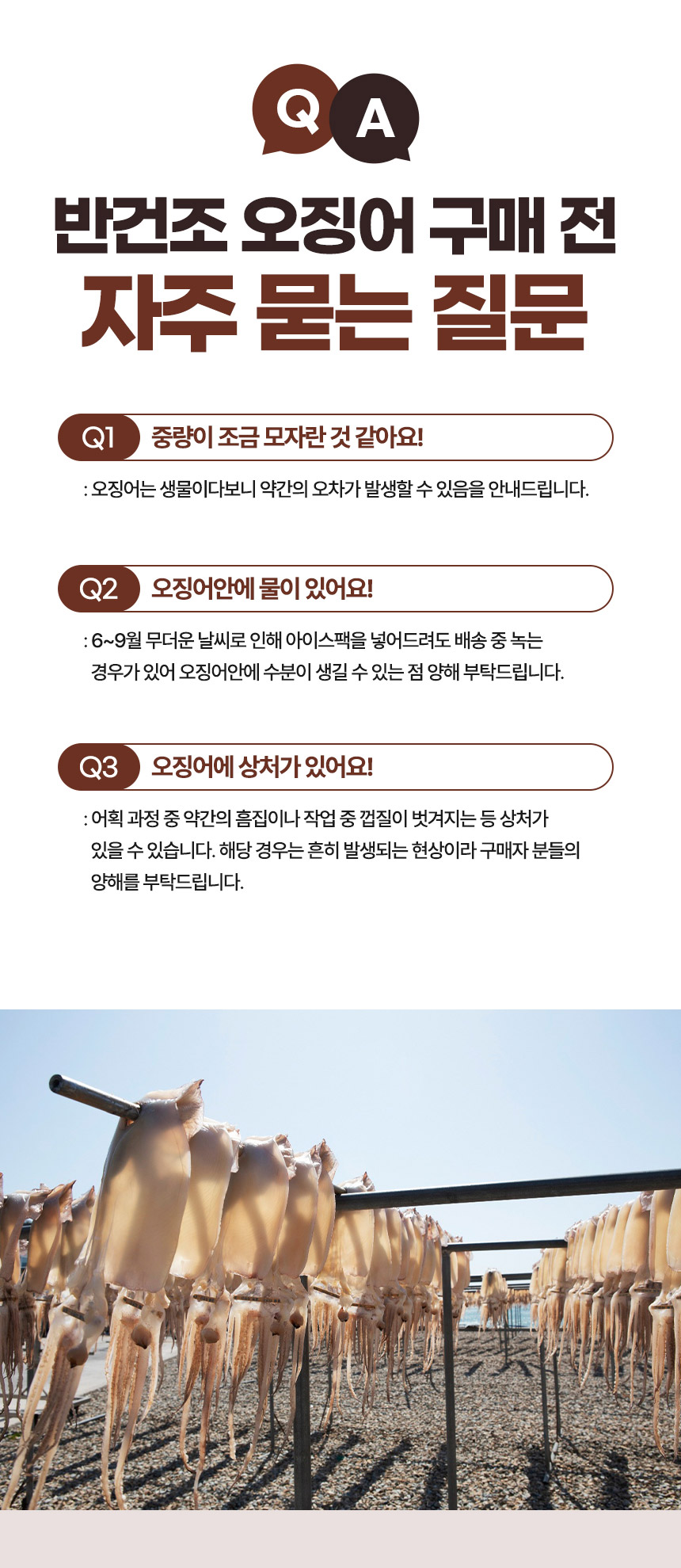 Q A

반건조 오징어 구매 전
자주 묻는 질문

Q1 중량이 조금 모자란 것 같아요!

: 오징어는 생물이다보니 약간의 오차가 발생할 수 있음을 안내드립니다.

Q2 오징어안에 물이 있어요!

: 6~9월 무더운 날씨로 인해 아이스팩을 넣어드려도 배송 중 녹는 경우가 있어 오징어안에 수분이 생길 수 있는 점 양해 부탁드립니다.

Q3 오징어에 상처가 있어요!

: 어획 과정 중 약간의 흠집이나 작업 중 껍질이 벗겨지는 등 상처가 있을 수 있습니다. 해당 경우는 흔히 발생되는 현상이라 구매자 분들의 양해를 부탁드립니다.